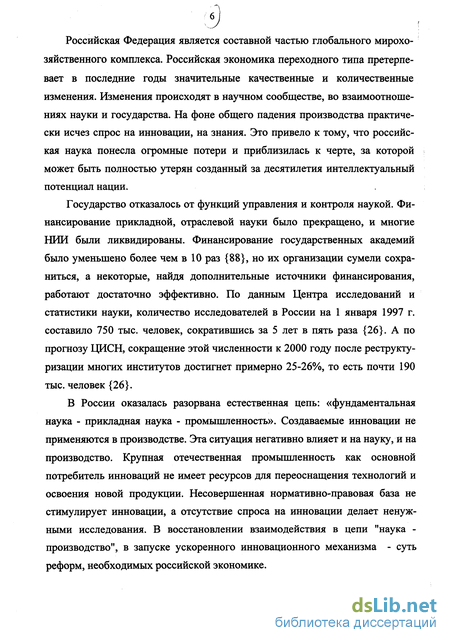 6

Российская Федерация является составной частью глобального мирохозяйственного комплекса. Российская экономика переходного типа претерпевает в последние годы значительные качественные и количественные изменения. Изменения происходят в научном сообществе, во взаимоотношениях науки и государства. На фоне общего падения производства практически исчез спрос на инновации, на знания. Это привело к тому, что российская наука понесла огромные потери и приблизилась к черте, за которой может быть полностью утерян созданный за десятилетия интеллектуальный потенциал нации.

Государство отказалось от функций управления и контроля наукой. Финансирование прикладной, отраслевой науки было прекращено, и многие НИИ были ликвидированы. Финансирование государственных академий было уменьшено более чем в 10 раз {88}, но их организации сумели сохраниться, а некоторые, найдя дополнительные источники финансирования, работают достаточно эффективно. По данным Центра исследований и статистики науки, количество исследователей в России на 1 января 1997 г. составило 750 тыс. человек, сократившись за 5 лет в пять раза {26}. А по прогнозу ЦИСН, сокращение этой численности к 2000 году после реструктуризации многих институтов достигнет примерно 25-26%, то есть почти 190 тыс. человек {26}.

В России оказалась разорвана естественная цепь: «фундаментальная наука - прикладная наука - промышленность». Создаваемые инновации не применяются в производстве. Эта ситуация негативно влияет и на науку, и на производство. Крупная отечественная промышленность как основной потребитель инноваций не имеет ресурсов для переоснащения технологий и освоения новой продукции. Несовершенная нормативно-правовая база не стимулирует инновации, а отсутствие спроса на инновации делает ненужными исследования. В восстановлении взаимодействия в цепи "наука - производство", в запуске ускоренного инновационного механизма - суть реформ, необходимых российской экономике.

dsLib.net
библиотека диссертаций